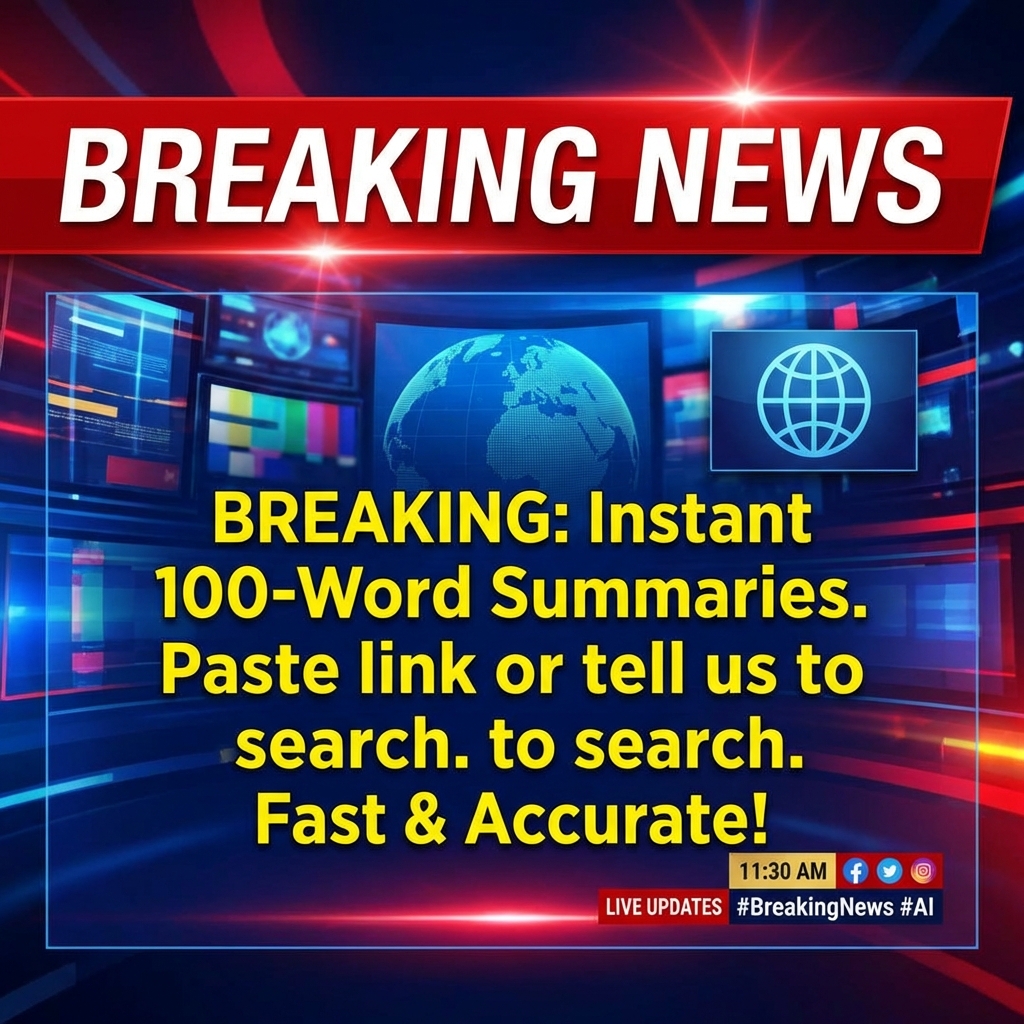 BREAKING NEWS

BREAKING: Instant 100-Word Summaries. Paste link or tell us to search. to search. Fast & Accurate!

11:30 AM

LIVE UPDATES #BreakingNews #AI